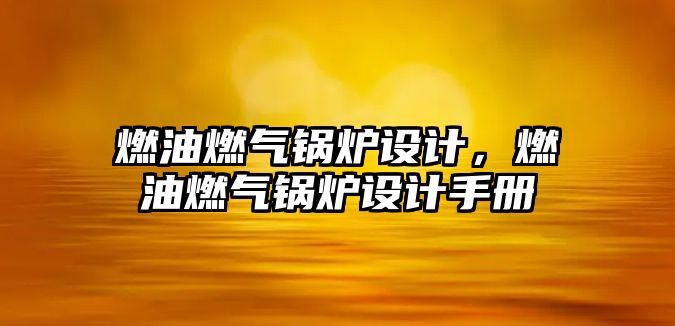 燃油燃气锅炉设计，燃油燃气锅炉设计手册